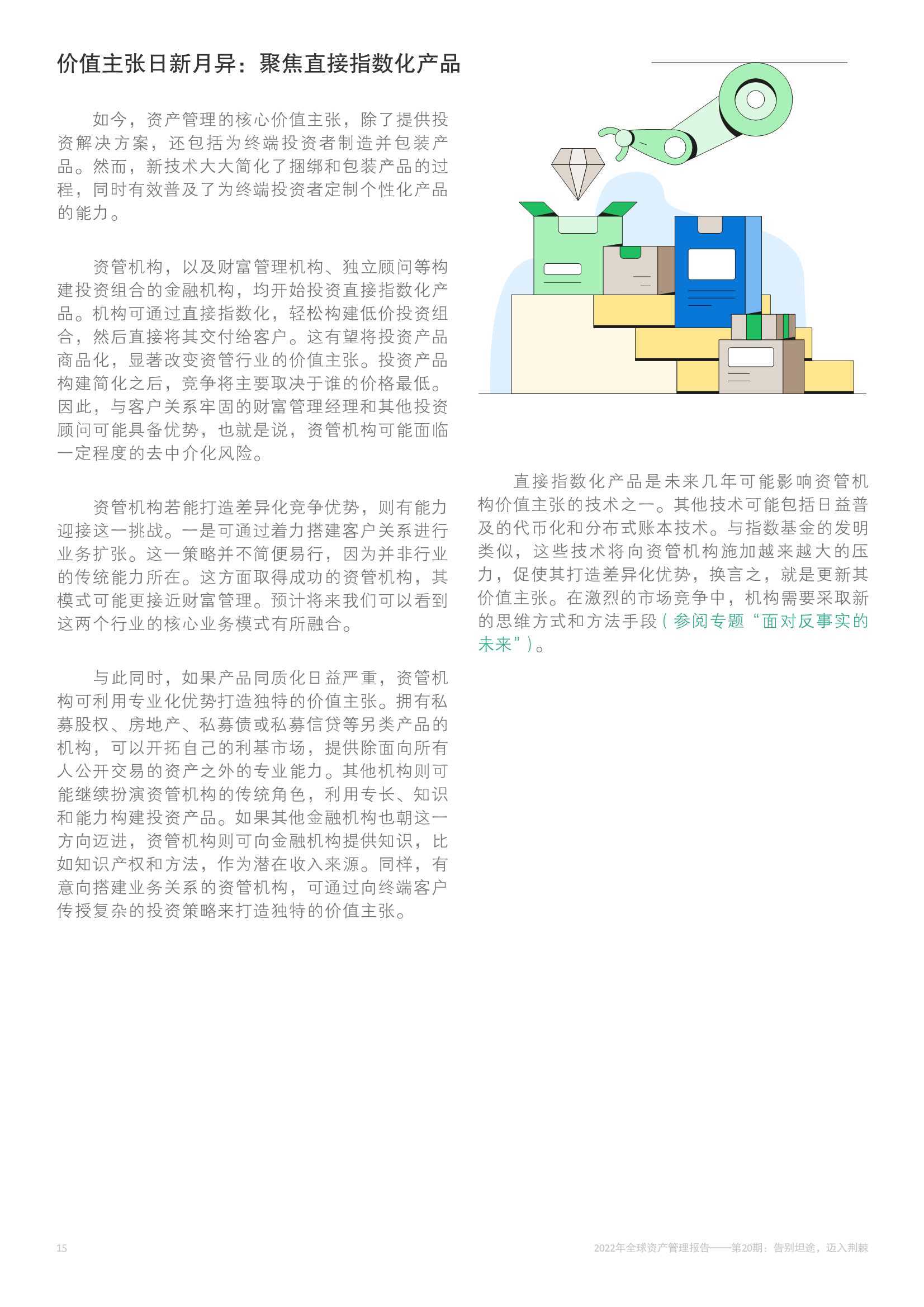 价值主张日新月异：聚焦直接指数化产品

如今，资产管理的核心价值主张，除了提供投资解决方案，还包括为终端投资者制造并包装产品。然而，新技术大大简化了捆绑和包装产品的过程，同时有效普及了为终端投资者定制个性化产品的能力。

资管机构，以及财富管理机构、独立顾问等构建投资组合的金融机构，均开始投资直接指数化产品。机构可通过直接指数化，轻松构建低价投资组合，然后直接将其交付给客户。这有望将投资产品商品化，显著改变资管行业的价值主张。投资产品构建简化之后，竞争将主要取决于谁的价格最低。因此，与客户关系牢固的财富管理经理和其他投资顾问可能具备优势，也就是说，资管机构可能面临一定程度的去中介化风险。

资管机构若能打造差异化竞争优势，则有能力迎接这一挑战。一是可通过着力搭建客户关系进行业务扩张。这一策略并不简便易行，因为并非行业的传统能力所在。这方面取得成功的资管机构，其模式可能更接近财富管理。预计将来我们可以看到这两个行业的核心业务模式有所融合。

与此同时，如果产品同质化日益严重，资管机构可利用专业化优势打造独特的价值主张。拥有私募股权、房地产、私募债或私募信贷等另类产品的机构，可以开拓自己的利基市场，提供除面向所有人公开交易的资产之外的专业能力。其他机构则可能继续扮演资管机构的传统角色，利用专长、知识和能力构建投资产品。如果其他金融机构也朝这一方向迈进，资管机构则可向金融机构提供知识，比如知识产权和方法，作为潜在收入来源。同样，有意向搭建业务关系的资管机构，可通过向终端客户传授复杂的投资策略来打造独特的价值主张。

直接指数化产品是未来几年可能影响资管机构价值主张的技术之一。其他技术可能包括日益普及的代币化和分布式账本技术。与指数基金的发明类似，这些技术将向资管机构施加越来越大的压力，促使其打造差异化优势，换言之，就是更新其价值主张。在激烈的市场竞争中，机构需要采取新的思维方式和方法手段（参阅专题“面对反事实的未来”）。

15

2022年全球资产管理报告——第20期：告别坦途，迈入荆棘